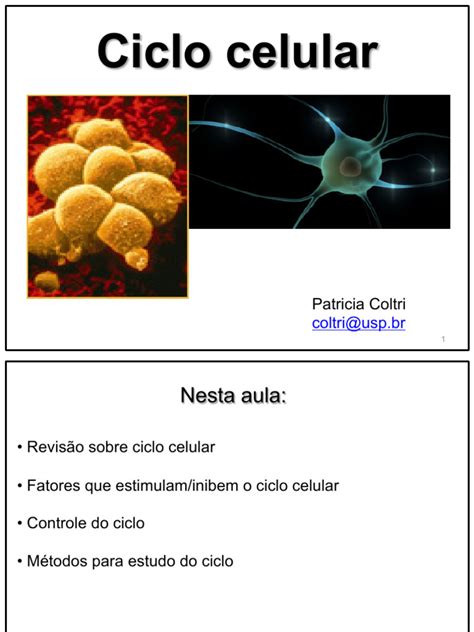 Ciclo celular

Patricia Coltri
coltri@usp.br

1

Nesta aula:

• Revisão sobre ciclo celular

• Fatores que estimulam/inibem o ciclo celular

• Controle do ciclo

• Métodos para estudo do ciclo